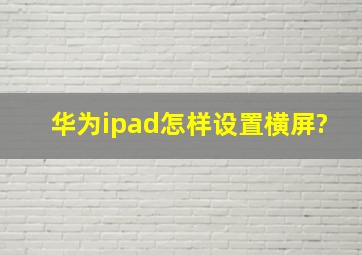 华为ipad怎样设置横屏?